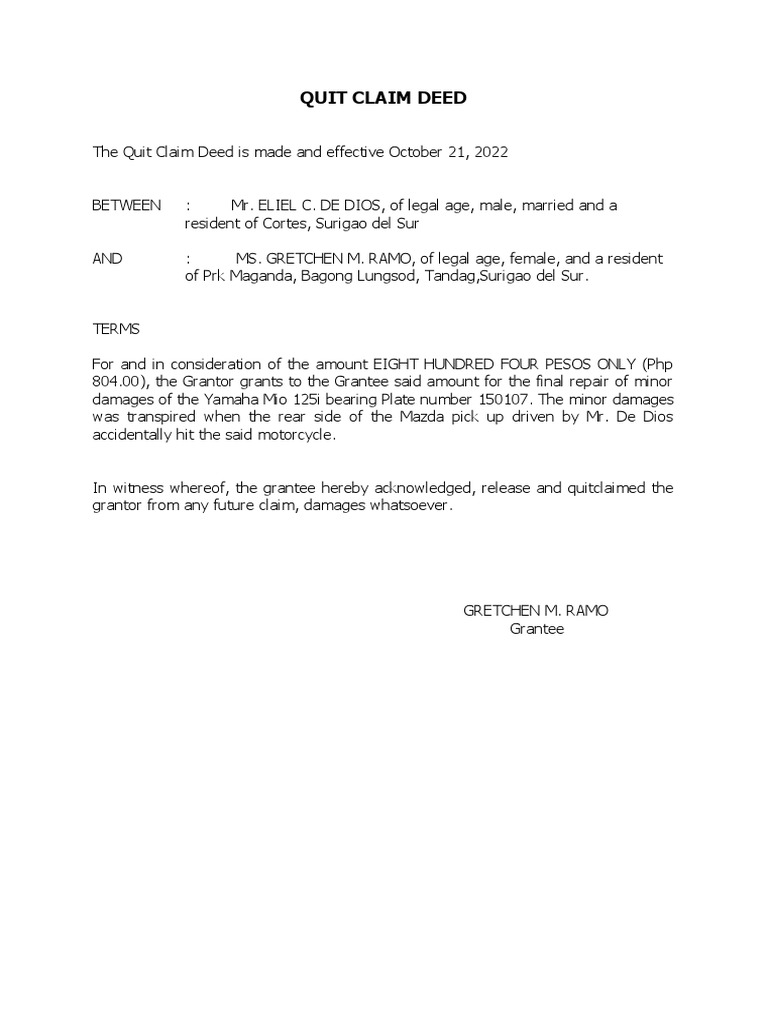 QUIT CLAIM DEED

The Quit Claim Deed is made and effective October 21, 2022

BETWEEN : Mr. ELIEL C. DE DIOS, of legal age, male, married and a resident of Cortes, Surigao del Sur

AND : MS. GRETCHEN M. RAMO, of legal age, female, and a resident of Prk Maganda, Bagong Lungsod, Tandag,Surigao del Sur.

TERMS

For and in consideration of the amount EIGHT HUNDRED FOUR PESOS ONLY (Php 804.00), the Grantor grants to the Grantee said amount for the final repair of minor damages of the Yamaha Mio 125i bearing Plate number 150107. The minor damages was transpired when the rear side of the Mazda pick up driven by Mr. De Dios accidentally hit the said motorcycle.

In witness whereof, the grantee hereby acknowledged, release and quitclaimed the grantor from any future claim, damages whatsoever.

GRETCHEN M. RAMO
Grantee